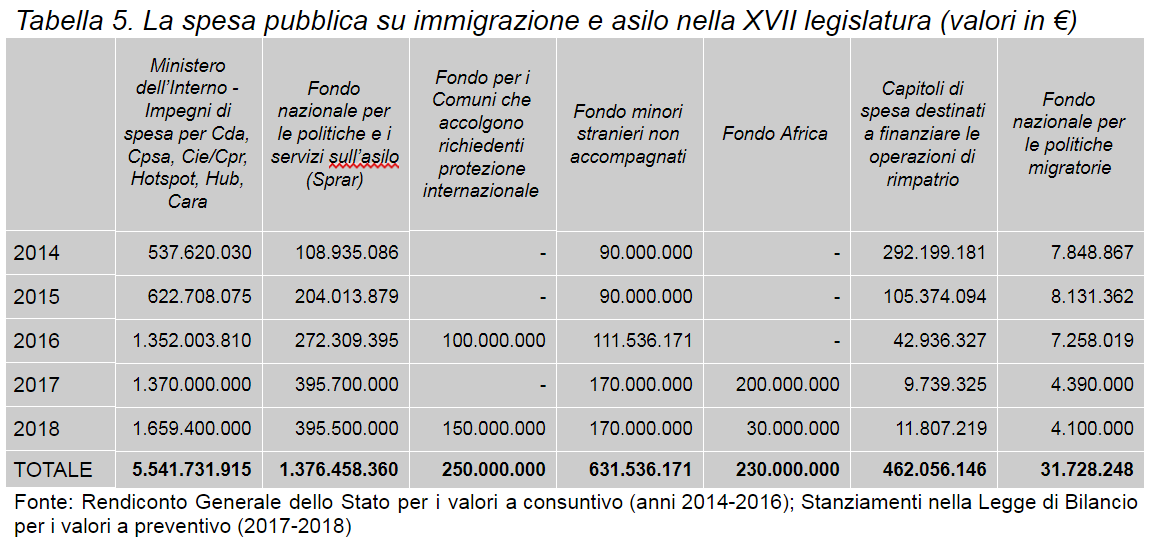 Tabella 5. La spesa pubblica su immigrazione e asilo nella XVII legislatura (valori in €)

| | Ministero dell'Interno - Impegni di spesa per Cda, Cpsa, Cie/Cpr, Hotspot, Hub, Cara | Fondo nazionale per le politiche e i servizi sull'asilo (Sprar) | Fondo per i Comuni che accolgono richiedenti protezione internazionale | Fondo minori stranieri non accompagnati | Fondo Africa | Capitoli di spesa destinati a finanziare le operazioni di rimpatrio | Fondo nazionale per le politiche migratorie |
|---|---|---|---|---|---|---|---|
| 2014 | 537.620.030 | 108.935.086 | - | 90.000.000 | - | 292.199.181 | 7.848.867 |
| 2015 | 622.708.075 | 204.013.879 | - | 90.000.000 | - | 105.374.094 | 8.131.362 |
| 2016 | 1.352.003.810 | 272.309.395 | 100.000.000 | 111.536.171 | - | 42.936.327 | 7.258.019 |
| 2017 | 1.370.000.000 | 395.700.000 | - | 170.000.000 | 200.000.000 | 9.739.325 | 4.390.000 |
| 2018 | 1.659.400.000 | 395.500.000 | 150.000.000 | 170.000.000 | 30.000.000 | 11.807.219 | 4.100.000 |
| TOTALE | 5.541.731.915 | 1.376.458.360 | 250.000.000 | 631.536.171 | 230.000.000 | 462.056.146 | 31.728.248 |

Fonte: Rendiconto Generale dello Stato per i valori a consuntivo (anni 2014-2016); Stanziamenti nella Legge di Bilancio per i valori a preventivo (2017-2018)